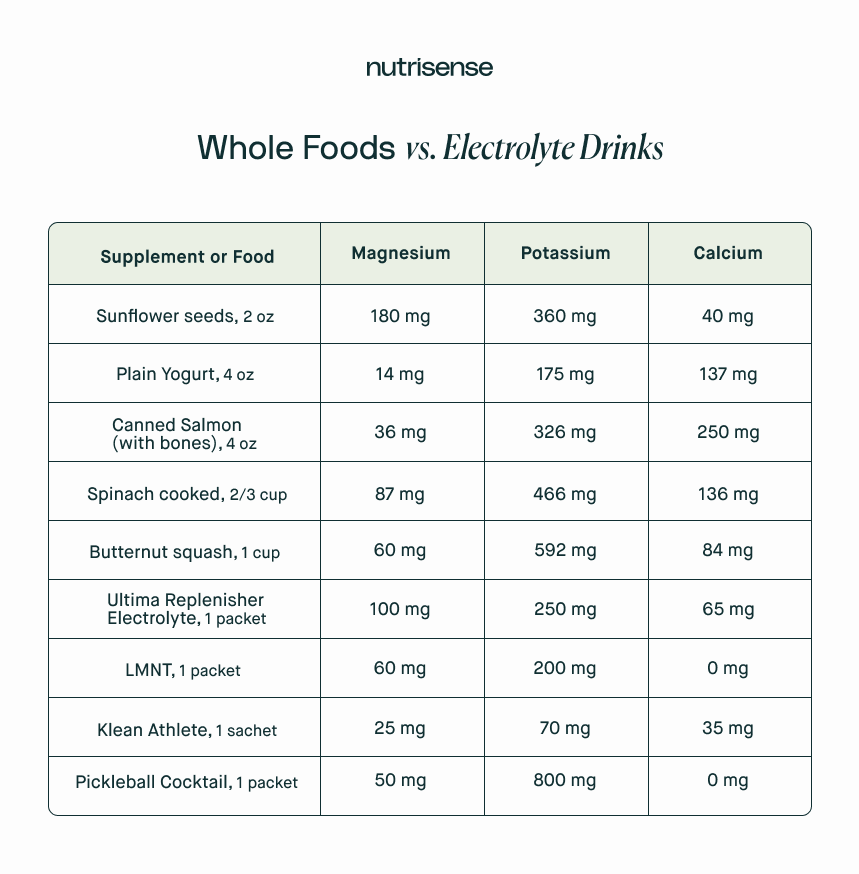 nutrisense

Whole Foods vs. Electrolyte Drinks

| Supplement or Food | Magnesium | Potassium | Calcium |
|---|---|---|---|
| Sunflower seeds, 2 oz | 180 mg | 360 mg | 40 mg |
| Plain Yogurt, 4 oz | 14 mg | 175 mg | 137 mg |
| Canned Salmon (with bones), 4 oz | 36 mg | 326 mg | 250 mg |
| Spinach cooked, 2/3 cup | 87 mg | 466 mg | 136 mg |
| Butternut squash, 1 cup | 60 mg | 592 mg | 84 mg |
| Ultima Replenisher Electrolyte, 1 packet | 100 mg | 250 mg | 65 mg |
| LMNT, 1 packet | 60 mg | 200 mg | 0 mg |
| Klean Athlete, 1 sachet | 25 mg | 70 mg | 35 mg |
| Pickleball Cocktail, 1 packet | 50 mg | 800 mg | 0 mg |